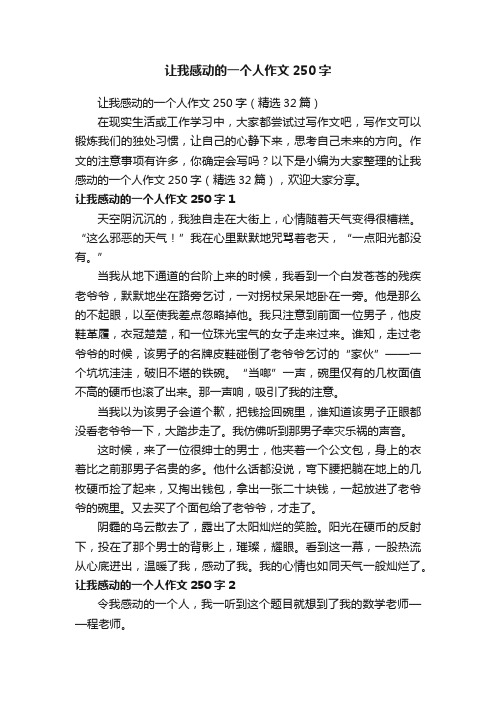 让我感动的一个人作文 250 字

让我感动的一个人作文 250 字（精选 32 篇）

在现实生活或工作学习中，大家都尝试过写作文吧，写作文可以锻炼我们的独处习惯，让自己的心静下来，思考自己未来的方向。作文的注意事项有许多，你确定会写吗？以下是小编为大家整理的让我感动的一个人作文 250 字（精选 32 篇），欢迎大家分享。

让我感动的一个人作文 250 字 1

天空阴沉沉的，我独自走在大街上，心情随着天气变得很糟糕。“这么邪恶的天气！”我在心里默默地咒骂着老天，“一点阳光都没有。”

当我从地下通道的台阶上来的时候，我看到一个白发苍苍的残疾老爷爷，默默地坐在路旁乞讨，一对拐杖呆呆地卧在一旁。他是那么的不起眼，以至使我差点忽略掉他。我只注意到前面一位男子，他皮鞋革履，衣冠楚楚，和一位珠光宝气的女子走来过来。谁知，走过老爷爷的时候，该男子的名牌皮鞋碰倒了老爷爷乞讨的“家伙”——一个坑坑洼洼，破旧不堪的铁碗。“当啷”一声，碗里仅有的几枚面值不高的硬币也滚了出来。那一声响，吸引了我的注意。

当我以为该男子会道个歉，把钱捡回碗里，谁知道该男子正眼都没看老爷爷一下，大踏步走了。我仿佛听到那男子幸灾乐祸的声音。

这时候，来了一位很绅士的男士，他夹着一个公文包，身上的衣着比之前那男子名贵的多。他什么话都没说，弯下腰把躺在地上的几枚硬币捡了起来，又掏出钱包，拿出一张二十块钱，一起放进了老爷爷的碗里。又去买了个面包给了老爷爷，才走了。

阴霾的乌云散去了，露出了太阳灿烂的笑脸。阳光在硬币的反射下，投在了那个男士的背影上，璀璨，耀眼。看到这一幕，一股热流从心底迸出，温暖了我，感动了我。我的心情也如同天气一般灿烂了。

让我感动的一个人作文 250 字 2

令我感动的一个人，我一听到这个题目就想到了我的数学老师——程老师。